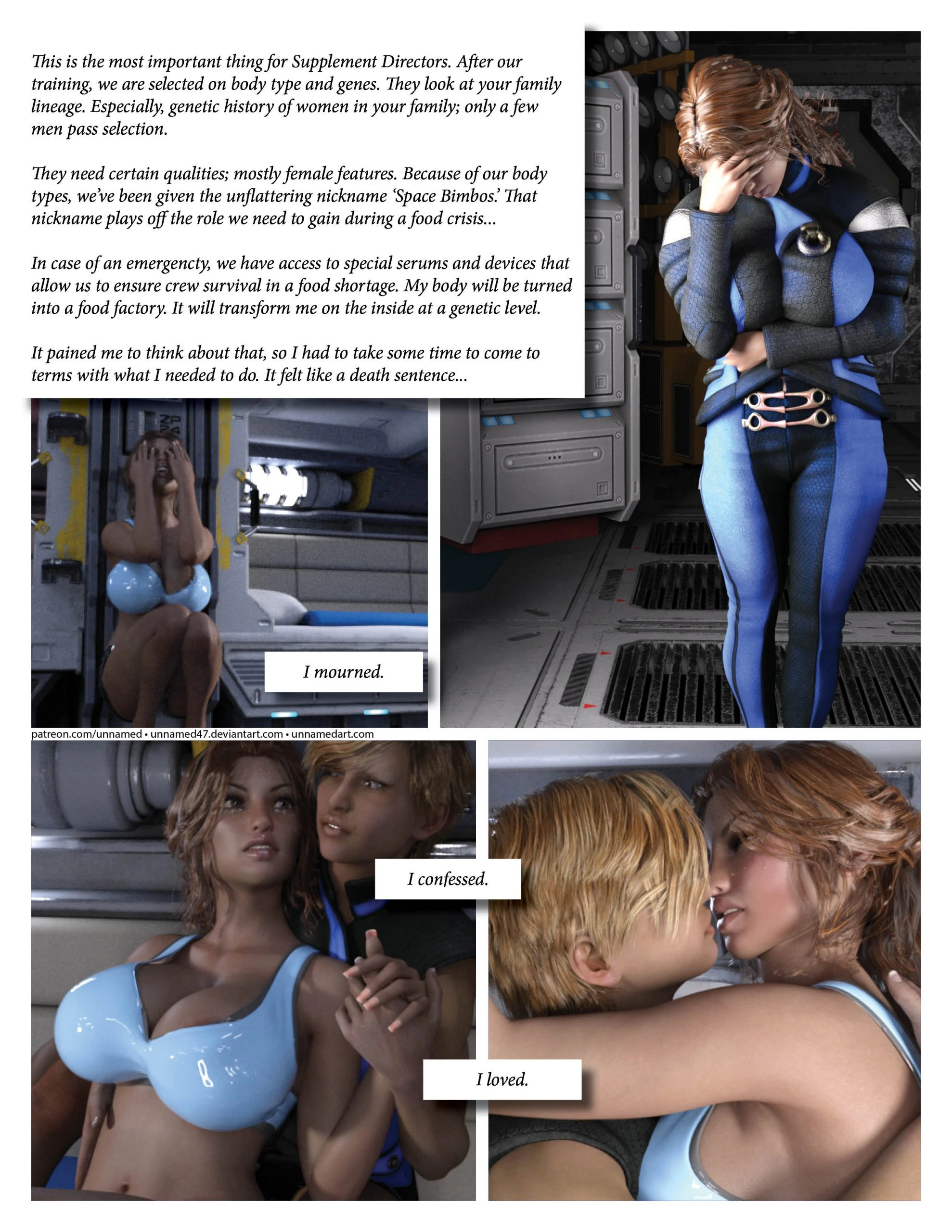 This is the most important thing for Supplement Directors. After our training, we are selected on body type and genes. They look at your family lineage. Especially, genetic history of women in your family; only a few men pass selection.

They need certain qualities; mostly female features. Because of our body types, we've been given the unflattering nickname 'Space Bimbos.' That nickname plays off the role we need to gain during a food crisis...

In case of an emergencty, we have access to special serums and devices that allow us to ensure crew survival in a food shortage. My body will be turned into a food factory. It will transform me on the inside at a genetic level.

It pained me to think about that, so I had to take some time to come to terms with what I needed to do. It felt like a death sentence...

I mourned.

patreon.com/unnamed • unnamed47.deviantart.com • unnamedart.com

I confessed.

I loved.